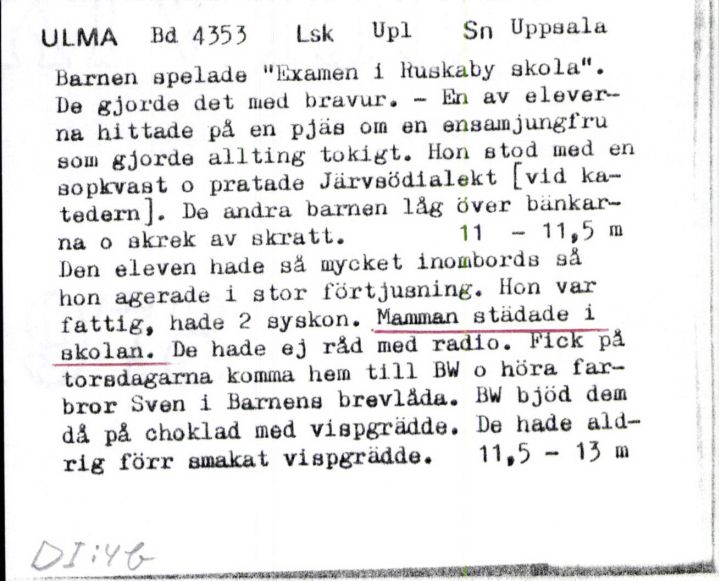 ULMA Bd 4353 Lsk Upl Sn Uppsala

Barnen spelade "Examen i Ruskaby skola". De gjorde det med bravur. - En av eleverna hittade på en pjäs om en ensamjungfru som gjorde allting tokigt. Hon stod med en sopkvast o pratade Järvsödialekt [vid katedern]. De andra barnen låg över bänkarna o skrek av skratt. 11 - 11,5 m
Den eleven hade så mycket inombords så hon agerade i stor förtjusning. Hon var fattig, hade 2 syskon. Mamman städade i skolan. De hade ej råd med radio. Fick på torsdagarna komma hem till BW o höra farbror Sven i Barnens brevlåda. BW bjöd dem då på choklad med vispgrädde. De hade aldrig förr smakat vispgrädde. 11,5 - 13 m

DI:46